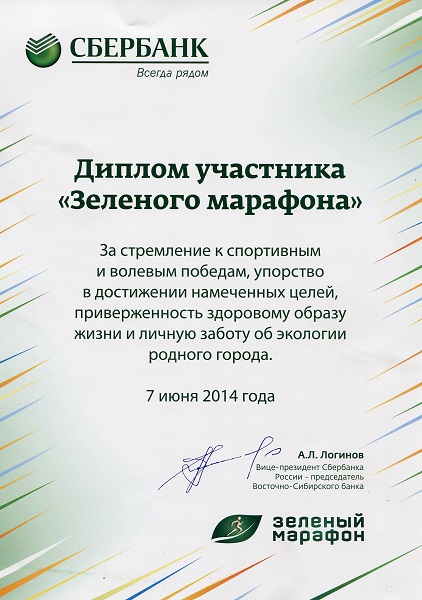 СБЕРБАНК
Всегда рядом

Диплом участника
«Зеленого марафона»

За стремление к спортивным и волевым победам, упорство в достижении намеченных целей, приверженность здоровому образу жизни и личную заботу об экологии родного города.

7 июня 2014 года

А.Л. Логинов
Вице-президент Сбербанка России - председатель Восточно-Сибирского банка

зеленый марафон